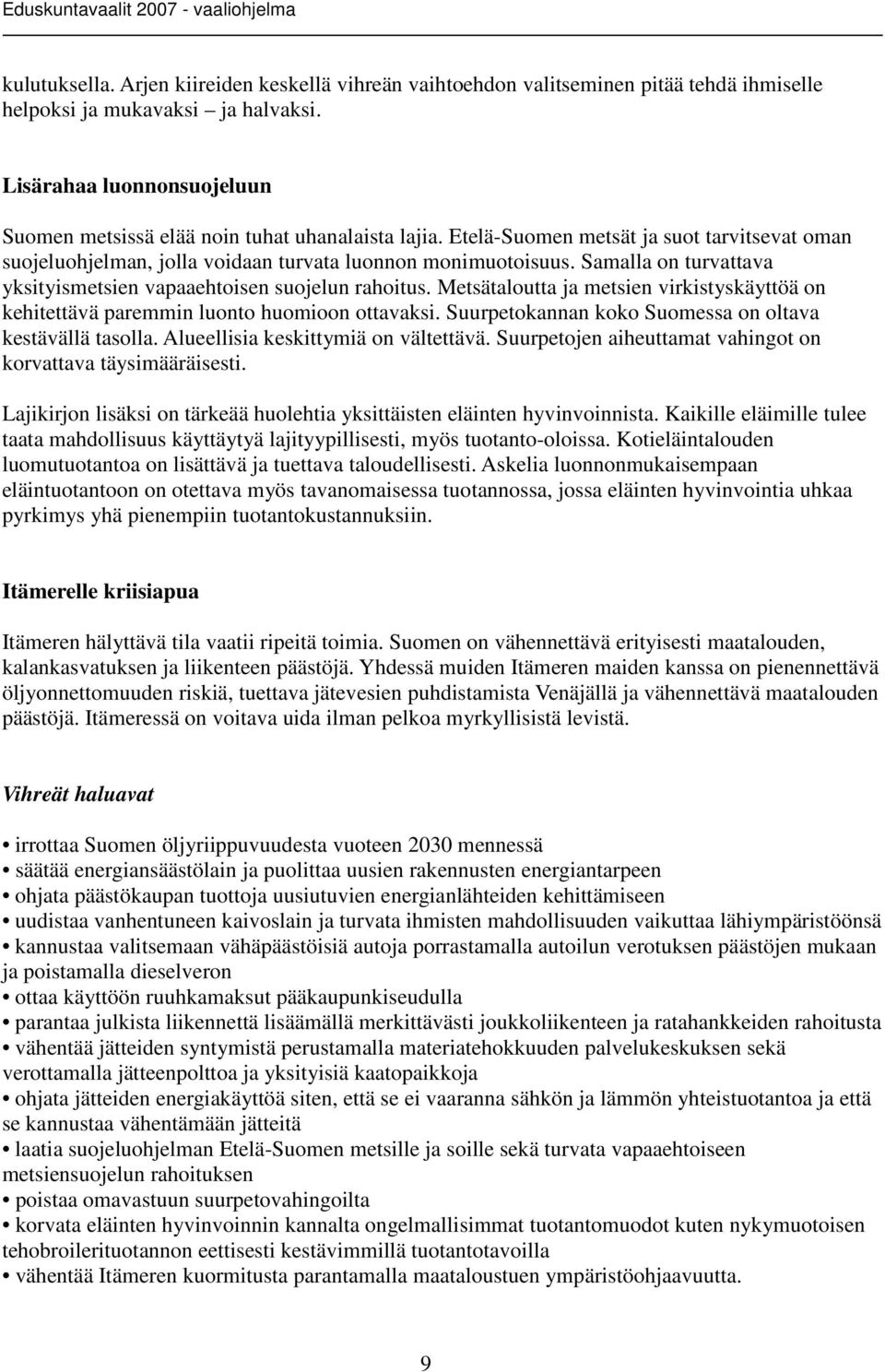 Eduskuntavaalit 2007 - vaaliohjelma

kulutuksella. Arjen kiireiden keskellä vihreän vaihtoehdon valitseminen pitää tehdä ihmiselle helpoksi ja mukavaksi – ja halvaksi.

Lisärahaa luonnonsuojeluun

Suomen metsissä elää noin tuhat uhanalaista lajia. Etelä-Suomen metsät ja suot tarvitsevat oman suojeluohjelman, jolla voidaan turvata luonnon monimuotoisuus. Samalla on turvattava yksityismetsien vapaaehtoisen suojelun rahoitus. Metsätaloutta ja metsien virkistyskäyttöä on kehitettävä paremmin luonto huomioon ottavaksi. Suurpetokannan koko Suomessa on oltava kestävällä tasolla. Alueellisia keskittymiä on vältettävä. Suurpetojen aiheuttamat vahingot on korvattava täysimääräisesti.

Lajikirjon lisäksi on tärkeää huolehtia yksittäisten eläinten hyvinvoinnista. Kaikille eläimille tulee taata mahdollisuus käyttäytyä lajityypillisesti, myös tuotanto-oloissa. Kotieläintalouden luomutuotantoa on lisättävä ja tuettava taloudellisesti. Askelia luonnonmukaisempaan eläintuotantoon on otettava myös tavanomaisessa tuotannossa, jossa eläinten hyvinvointia uhkaa pyrkimys yhä pienempiin tuotantokustannuksiin.

Itämerelle kriisiapua

Itämeren hälyttävä tila vaatii ripeitä toimia. Suomen on vähennettävä erityisesti maatalouden, kalankasvatuksen ja liikenteen päästöjä. Yhdessä muiden Itämeren maiden kanssa on pienennettävä öljyonnettomuuden riskiä, tuettava jätevesien puhdistamista Venäjällä ja vähennettävä maatalouden päästöjä. Itämeressä on voitava uida ilman pelkoa myrkyllisistä levistä.

Vihreät haluavat

• irrottaa Suomen öljyriippuvuudesta vuoteen 2030 mennessä
• säätää energiansäästölain ja puolittaa uusien rakennusten energiantarpeen
• ohjata päästökaupan tuottoja uusiutuvien energianlähteiden kehittämiseen
• uudistaa vanhentuneen kaivoslain ja turvata ihmisten mahdollisuuden vaikuttaa lähiympäristöönsä
• kannustaa valitsemaan vähäpäästöisiä autoja porrastamalla autoilun verotuksen päästöjen mukaan ja poistamalla dieselveron
• ottaa käyttöön ruuhkamaksut pääkaupunkiseudulla
• parantaa julkista liikennettä lisäämällä merkittävästi joukkoliikenteen ja ratahankkeiden rahoitusta
• vähentää jätteiden syntymistä perustamalla materiatehokkuuden palvelukeskuksen sekä verottamalla jätteenpolttoa ja yksityisiä kaatopaikkoja
• ohjata jätteiden energiakäyttöä siten, että se ei vaaranna sähkön ja lämmön yhteistuotantoa ja että se kannustaa vähentämään jätteitä
• laatia suojeluohjelman Etelä-Suomen metsille ja soille sekä turvata vapaaehtoiseen metsiensuojelun rahoituksen
• poistaa omavastuun suurpetovahingoilta
• korvata eläinten hyvinvoinnin kannalta ongelmallisimmat tuotantomuodot kuten nykymuotoisen tehobroilerituotannon eettisesti kestävimmillä tuotantotavoilla
• vähentää Itämeren kuormitusta parantamalla maataloustuen ympäristöohjaavuutta.

9